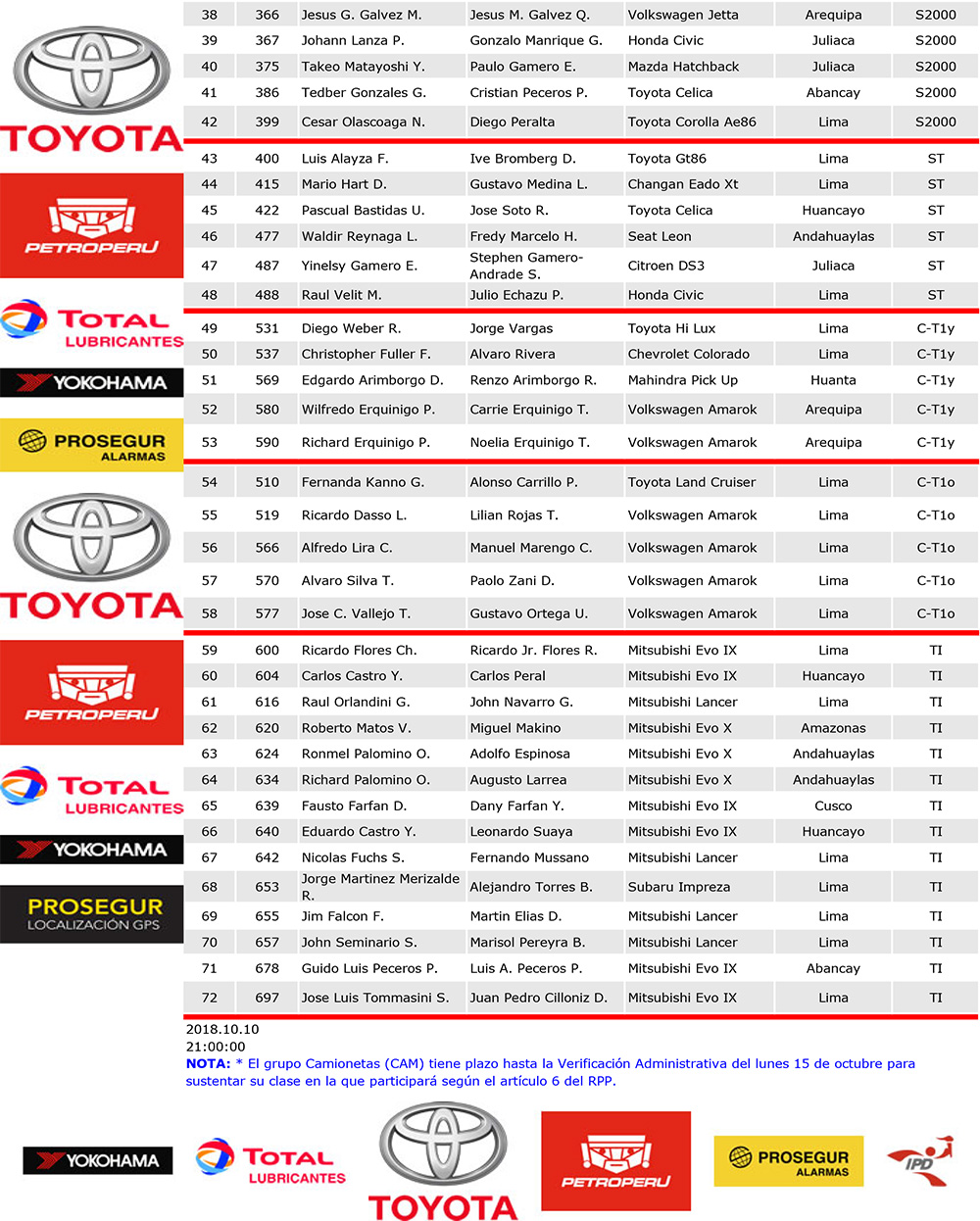 TOYOTA

PETROPERU

TOTAL LUBRICANTES

YOKOHAMA

PROSEGUR ALARMAS

TOYOTA

PETROPERU

TOTAL LUBRICANTES

YOKOHAMA

PROSEGUR LOCALIZACIÓN GPS

| 38 | 366 | Jesus G. Galvez M. | Jesus M. Galvez Q. | Volkswagen Jetta | Arequipa | S2000 |
|---|---|---|---|---|---|---|
| 39 | 367 | Johann Lanza P. | Gonzalo Manrique G. | Honda Civic | Juliaca | S2000 |
| 40 | 375 | Takeo Matayoshi Y. | Paulo Gamero E. | Mazda Hatchback | Juliaca | S2000 |
| 41 | 386 | Tedber Gonzales G. | Cristian Peceros P. | Toyota Celica | Abancay | S2000 |
| 42 | 399 | Cesar Olascoaga N. | Diego Peralta | Toyota Corolla Ae86 | Lima | S2000 |
| 43 | 400 | Luis Alayza F. | Ive Bromberg D. | Toyota Gt86 | Lima | ST |
| 44 | 415 | Mario Hart D. | Gustavo Medina L. | Changan Eado Xt | Lima | ST |
| 45 | 422 | Pascual Bastidas U. | Jose Soto R. | Toyota Celica | Huancayo | ST |
| 46 | 477 | Waldir Reynaga L. | Fredy Marcelo H. | Seat Leon | Andahuaylas | ST |
| 47 | 487 | Yinelsy Gamero E. | Stephen Gamero-Andrade S. | Citroen DS3 | Juliaca | ST |
| 48 | 488 | Raul Velit M. | Julio Echazu P. | Honda Civic | Lima | ST |
| 49 | 531 | Diego Weber R. | Jorge Vargas | Toyota Hi Lux | Lima | C-T1y |
| 50 | 537 | Christopher Fuller F. | Alvaro Rivera | Chevrolet Colorado | Lima | C-T1y |
| 51 | 569 | Edgardo Arimborgo D. | Renzo Arimborgo R. | Mahindra Pick Up | Huanta | C-T1y |
| 52 | 580 | Wilfredo Erquinigo P. | Carrie Erquinigo T. | Volkswagen Amarok | Arequipa | C-T1y |
| 53 | 590 | Richard Erquinigo P. | Noelia Erquinigo T. | Volkswagen Amarok | Arequipa | C-T1y |
| 54 | 510 | Fernanda Kanno G. | Alonso Carrillo P. | Toyota Land Cruiser | Lima | C-T1o |
| 55 | 519 | Ricardo Dasso L. | Lilian Rojas T. | Volkswagen Amarok | Lima | C-T1o |
| 56 | 566 | Alfredo Lira C. | Manuel Marengo C. | Volkswagen Amarok | Lima | C-T1o |
| 57 | 570 | Alvaro Silva T. | Paolo Zani D. | Volkswagen Amarok | Lima | C-T1o |
| 58 | 577 | Jose C. Vallejo T. | Gustavo Ortega U. | Volkswagen Amarok | Lima | C-T1o |
| 59 | 600 | Ricardo Flores Ch. | Ricardo Jr. Flores R. | Mitsubishi Evo IX | Lima | TI |
| 60 | 604 | Carlos Castro Y. | Carlos Peral | Mitsubishi Evo IX | Huancayo | TI |
| 61 | 616 | Raul Orlandini G. | John Navarro G. | Mitsubishi Lancer | Lima | TI |
| 62 | 620 | Roberto Matos V. | Miguel Makino | Mitsubishi Evo X | Amazonas | TI |
| 63 | 624 | Ronmel Palomino O. | Adolfo Espinosa | Mitsubishi Evo X | Andahuaylas | TI |
| 64 | 634 | Richard Palomino O. | Augusto Larrea | Mitsubishi Evo X | Andahuaylas | TI |
| 65 | 639 | Fausto Farfan D. | Dany Farfan Y. | Mitsubishi Evo IX | Cusco | TI |
| 66 | 640 | Eduardo Castro Y. | Leonardo Suaya | Mitsubishi Evo IX | Huancayo | TI |
| 67 | 642 | Nicolas Fuchs S. | Fernando Mussano | Mitsubishi Lancer | Lima | TI |
| 68 | 653 | Jorge Martinez Merizalde R. | Alejandro Torres B. | Subaru Impreza | Lima | TI |
| 69 | 655 | Jim Falcon F. | Martin Elias D. | Mitsubishi Lancer | Lima | TI |
| 70 | 657 | John Seminario S. | Marisol Pereyra B. | Mitsubishi Lancer | Lima | TI |
| 71 | 678 | Guido Luis Peceros P. | Luis A. Peceros P. | Mitsubishi Evo IX | Abancay | TI |
| 72 | 697 | Jose Luis Tommasini S. | Juan Pedro Cilloniz D. | Mitsubishi Evo IX | Lima | TI |

2018.10.10
21:00:00
NOTA: * El grupo Camionetas (CAM) tiene plazo hasta la Verificación Administrativa del lunes 15 de octubre para sustentar su clase en la que participará según el artículo 6 del RPP.

YOKOHAMA TOTAL LUBRICANTES TOYOTA PETROPERU PROSEGUR ALARMAS IPD